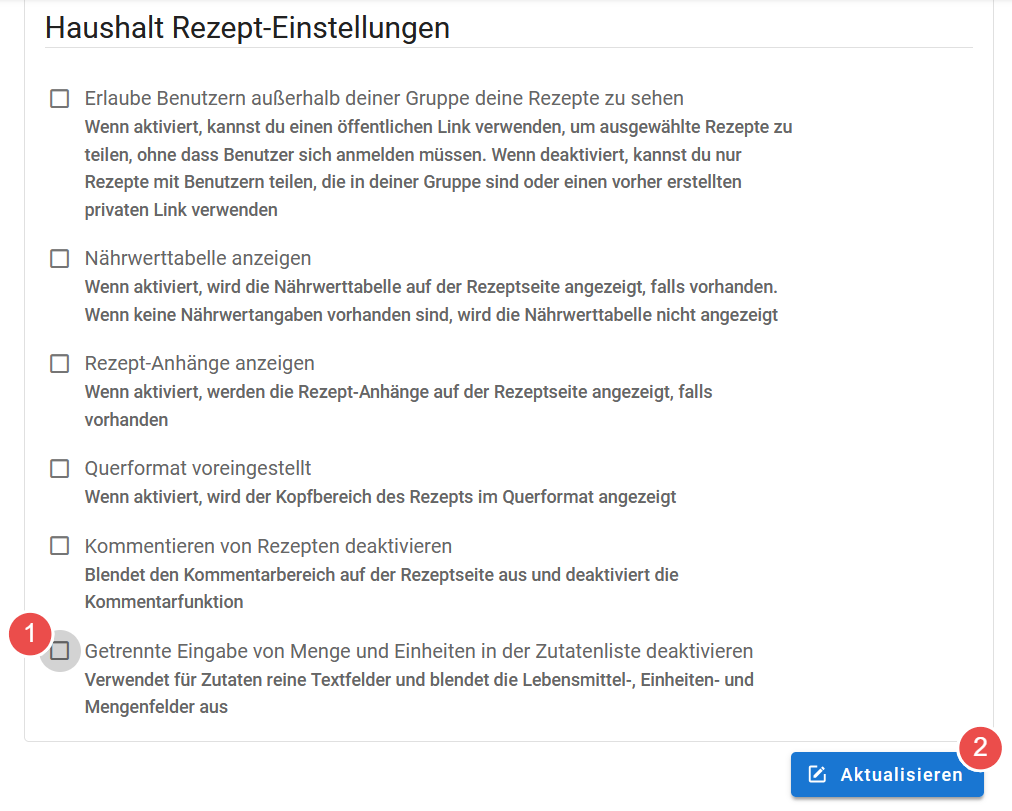 Haushalt Rezept-Einstellungen

Erlaube Benutzern außerhalb deiner Gruppe deine Rezepte zu sehen
Wenn aktiviert, kannst du einen öffentlichen Link verwenden, um ausgewählte Rezepte zu teilen, ohne dass Benutzer sich anmelden müssen. Wenn deaktiviert, kannst du nur Rezepte mit Benutzern teilen, die in deiner Gruppe sind oder einen vorher erstellten privaten Link verwenden

Nährwerttabelle anzeigen
Wenn aktiviert, wird die Nährwerttabelle auf der Rezeptseite angezeigt, falls vorhanden. Wenn keine Nährwertangaben vorhanden sind, wird die Nährwerttabelle nicht angezeigt

Rezept-Anhänge anzeigen
Wenn aktiviert, werden die Rezept-Anhänge auf der Rezeptseite angezeigt, falls vorhanden

Querformat voreingestellt
Wenn aktiviert, wird der Kopfbereich des Rezepts im Querformat angezeigt

Kommentieren von Rezepten deaktivieren
Blendet den Kommentarbereich auf der Rezeptseite aus und deaktiviert die Kommentarfunktion

1

Getrennte Eingabe von Menge und Einheiten in der Zutatenliste deaktivieren
Verwendet für Zutaten reine Textfelder und blendet die Lebensmittel-, Einheiten- und Mengenfelder aus

2

Aktualisieren